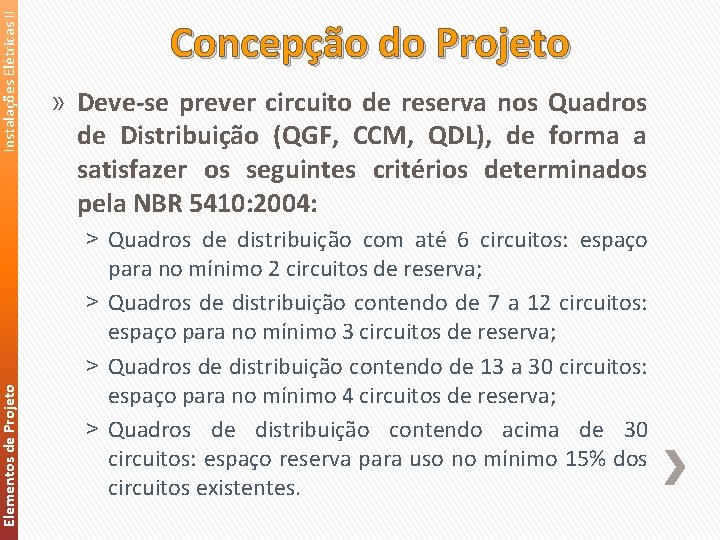 Instalações Elétricas II

Concepção do Projeto

» Deve-se prever circuito de reserva nos Quadros de Distribuição (QGF, CCM, QDL), de forma a satisfazer os seguintes critérios determinados pela NBR 5410:2004:

> Quadros de distribuição com até 6 circuitos: espaço para no mínimo 2 circuitos de reserva;

> Quadros de distribuição contendo de 7 a 12 circuitos: espaço para no mínimo 3 circuitos de reserva;

> Quadros de distribuição contendo de 13 a 30 circuitos: espaço para no mínimo 4 circuitos de reserva;

> Quadros de distribuição contendo acima de 30 circuitos: espaço reserva para uso no mínimo 15% dos circuitos existentes.

Elementos de Projeto